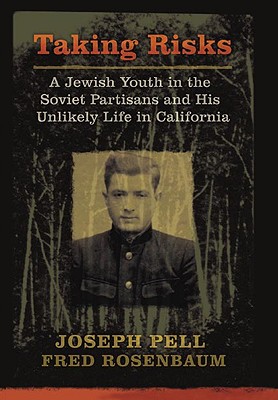 Taking Risks

A Jewish Youth in the Soviet Partisans and His Unlikely Life in California

JOSEPH PELL
FRED ROSENBAUM